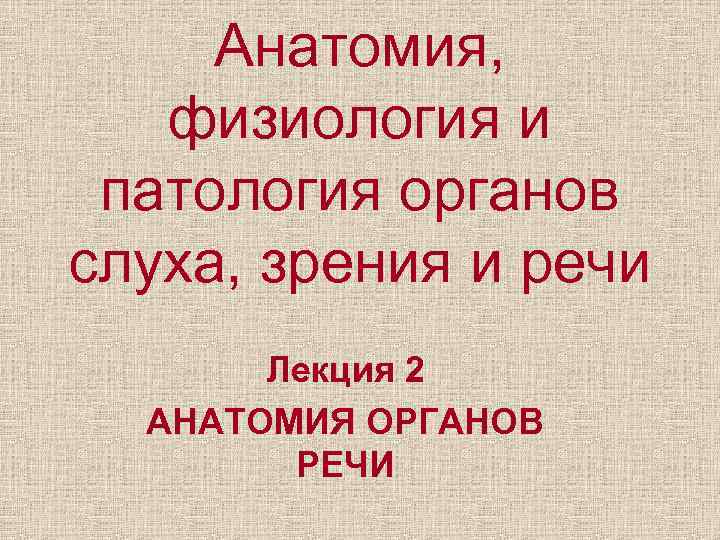 Анатомия, физиология и патология органов слуха, зрения и речи

Лекция 2

АНАТОМИЯ ОРГАНОВ РЕЧИ